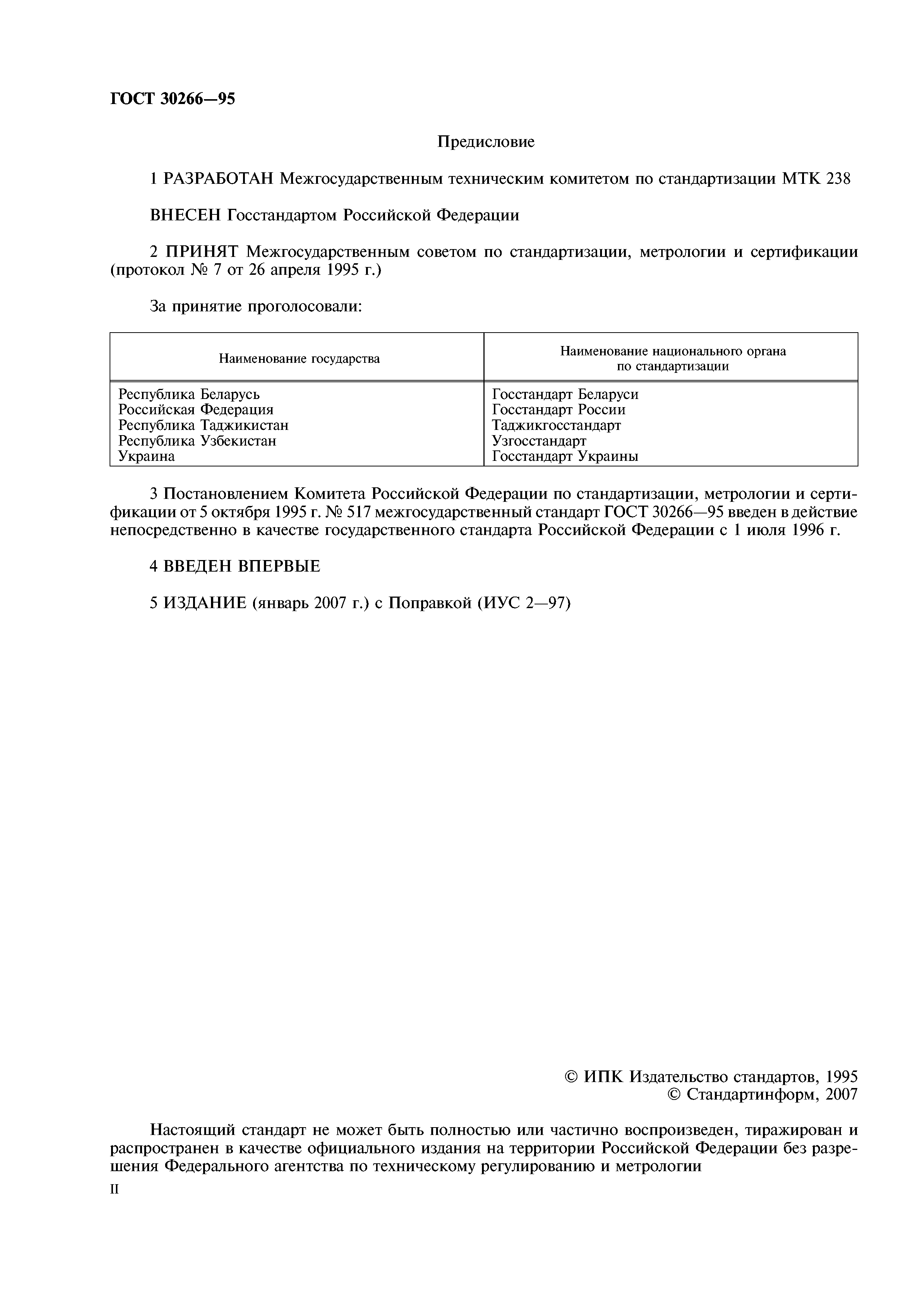 ГОСТ 30266—95

Предисловие

1 РАЗРАБОТАН Межгосударственным техническим комитетом по стандартизации МТК 238

ВНЕСЕН Госстандартом Российской Федерации

2 ПРИНЯТ Межгосударственным советом по стандартизации, метрологии и сертификации (протокол № 7 от 26 апреля 1995 г.)

За принятие проголосовали:

| Наименование государства | Наименование национального органа по стандартизации |
|---|---|
| Республика Беларусь | Госстандарт Беларуси |
| Российская Федерация | Госстандарт России |
| Республика Таджикистан | Таджикгосстандарт |
| Республика Узбекистан | Узгосстандарт |
| Украина | Госстандарт Украины |

3 Постановлением Комитета Российской Федерации по стандартизации, метрологии и сертификации от 5 октября 1995 г. № 517 межгосударственный стандарт ГОСТ 30266—95 введен в действие непосредственно в качестве государственного стандарта Российской Федерации с 1 июля 1996 г.

4 ВВЕДЕН ВПЕРВЫЕ

5 ИЗДАНИЕ (январь 2007 г.) с Поправкой (ИУС 2—97)

© ИПК Издательство стандартов, 1995
© Стандартинформ, 2007

Настоящий стандарт не может быть полностью или частично воспроизведен, тиражирован и распространен в качестве официального издания на территории Российской Федерации без разрешения Федерального агентства по техническому регулированию и метрологии

II